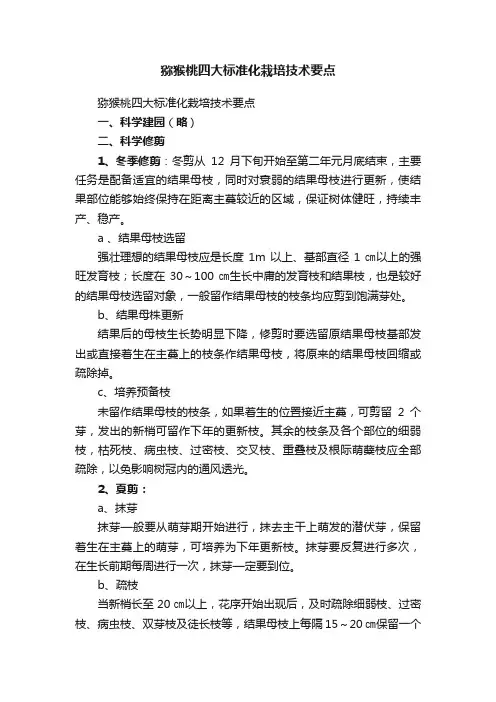 猕猴桃四大标准化栽培技术要点

猕猴桃四大标准化栽培技术要点

一、科学建园（略）

二、科学修剪

1、冬季修剪：冬剪从 12 月下旬开始至第二年元月底结束，主要任务是配备适宜的结果母枝，同时对衰弱的结果母枝进行更新，使结果部位能够始终保持在距离主蔓较近的区域，保证树体健旺，持续丰产、稳产。

a 、结果母枝选留

强壮理想的结果母枝应是长度 1m 以上、基部直径 1 ㎝以上的强旺发育枝；长度在 30～100 ㎝生长中庸的发育枝和结果枝，也是较好的结果母枝选留对象，一般留作结果母枝的枝条均应剪到饱满芽处。

b、结果母株更新

结果后的母枝生长势明显下降，修剪时要选留原结果母枝基部发出或直接着生在主蔓上的枝条作结果母枝，将原来的结果母枝回缩或疏除掉。

c、培养预备枝

未留作结果母枝的枝条，如果着生的位置接近主蔓，可剪留 2 个芽，发出的新梢可留作下年的更新枝。其余的枝条及各个部位的细弱枝，枯死枝、病虫枝、过密枝、交叉枝、重叠枝及根际萌蘖枝应全部疏除，以免影响树冠内的通风透光。

2、夏剪：

a、抹芽

抹芽一般要从萌芽期开始进行，抹去主干上萌发的潜伏芽，保留着生在主蔓上的萌芽，可培养为下年更新枝。抹芽要反复进行多次，在生长前期每周进行一次，抹芽一定要到位。

b、疏枝

当新梢长至 20 ㎝以上，花序开始出现后，及时疏除细弱枝、过密枝、病虫枝、双芽枝及徒长枝等，结果母枝上每隔 15～20 ㎝保留一个